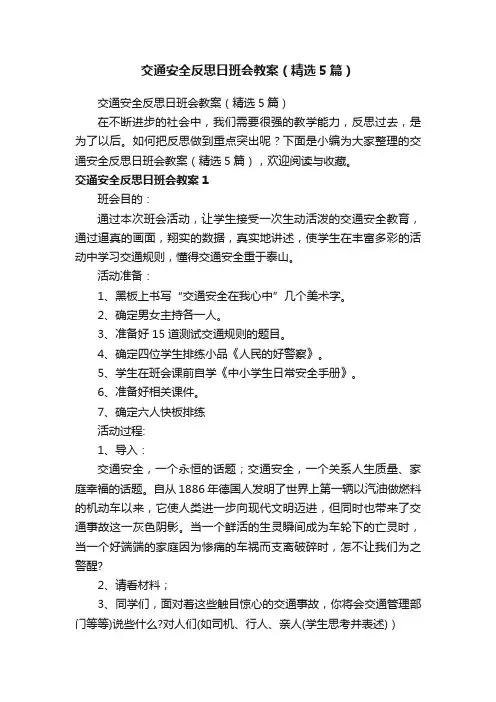 交通安全反思日班会教案（精选5篇）

交通安全反思日班会教案（精选5篇）

在不断进步的社会中，我们需要很强的教学能力，反思过去，是为了以后。如何把反思做到重点突出呢？下面是小编为大家整理的交通安全反思日班会教案（精选5篇），欢迎阅读与收藏。

交通安全反思日班会教案1

班会目的：

通过本次班会活动，让学生接受一次生动活泼的交通安全教育，通过逼真的画面，翔实的数据，真实地讲述，使学生在丰富多彩的活动中学习交通规则，懂得交通安全重于泰山。

活动准备：

1、黑板上书写“交通安全在我心中”几个美术字。

2、确定男女主持各一人。

3、准备好15道测试交通规则的题目。

4、确定四位学生排练小品《人民的好警察》。

5、学生在班会课前自学《中小学生日常安全手册》。

6、准备好相关课件。

7、确定六人快板排练

活动过程:

1、导入：

交通安全，一个永恒的话题；交通安全，一个关系人生质量、家庭幸福的话题。自从1886年德国人发明了世界上第一辆以汽油做燃料的机动车以来，它使人类进一步向现代文明迈进，但同时也带来了交通事故这一灰色阴影。当一个鲜活的生灵瞬间成为车轮下的亡灵时，当一个好端端的家庭因为惨痛的车祸而支离破碎时，怎不让我们为之警醒?

2、请看材料；

3、同学们，面对着这些触目惊心的交通事故，你将会交通管理部门等等)说些什么?对人们(如司机、行人、亲人(学生思考并表述)）